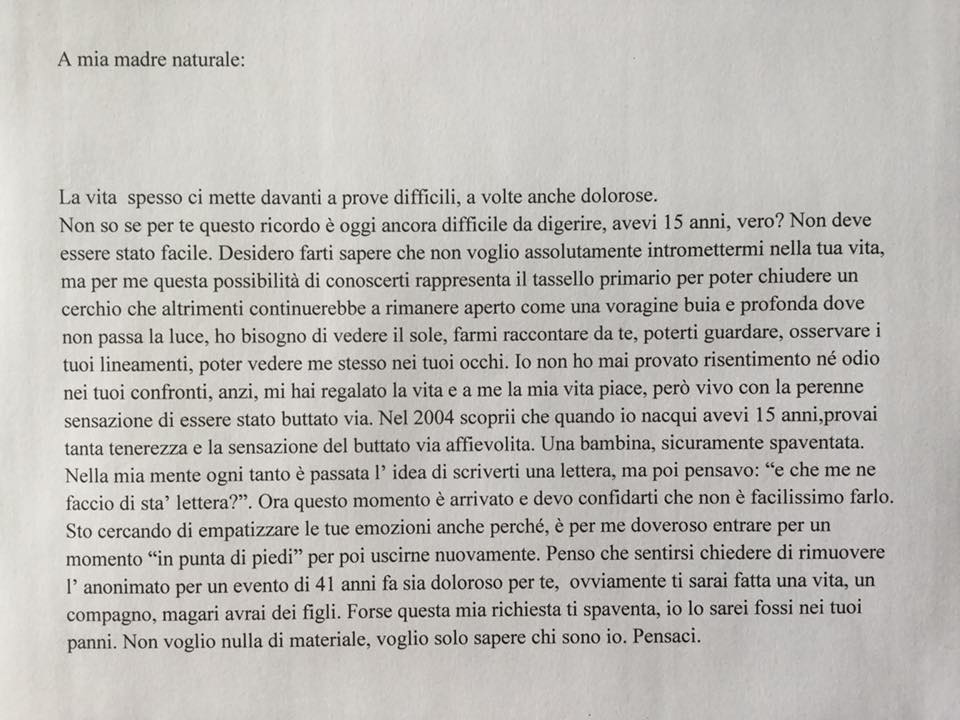 A mia madre naturale:

La vita spesso ci mette davanti a prove difficili, a volte anche dolorose.
Non so se per te questo ricordo è oggi ancora difficile da digerire, avevi 15 anni, vero? Non deve essere stato facile. Desidero farti sapere che non voglio assolutamente intromettermi nella tua vita, ma per me questa possibilità di conoscerti rappresenta il tassello primario per poter chiudere un cerchio che altrimenti continuerebbe a rimanere aperto come una voragine buia e profonda dove non passa la luce, ho bisogno di vedere il sole, farmi raccontare da te, poterti guardare, osservare i tuoi lineamenti, poter vedere me stesso nei tuoi occhi. Io non ho mai provato risentimento né odio nei tuoi confronti, anzi, mi hai regalato la vita e a me la mia vita piace, però vivo con la perenne sensazione di essere stato buttato via. Nel 2004 scoprii che quando io nacqui avevi 15 anni,provai tanta tenerezza e la sensazione del buttato via affievolita. Una bambina, sicuramente spaventata. Nella mia mente ogni tanto è passata l' idea di scriverti una lettera, ma poi pensavo: "e che me ne faccio di sta' lettera?". Ora questo momento è arrivato e devo confidarti che non è facilissimo farlo. Sto cercando di empatizzare le tue emozioni anche perché, è per me doveroso entrare per un momento "in punta di piedi" per poi uscirne nuovamente. Penso che sentirsi chiedere di rimuovere l' anonimato per un evento di 41 anni fa sia doloroso per te, ovviamente ti sarai fatta una vita, un compagno, magari avrai dei figli. Forse questa mia richiesta ti spaventa, io lo sarei fossi nei tuoi panni. Non voglio nulla di materiale, voglio solo sapere chi sono io. Pensaci.